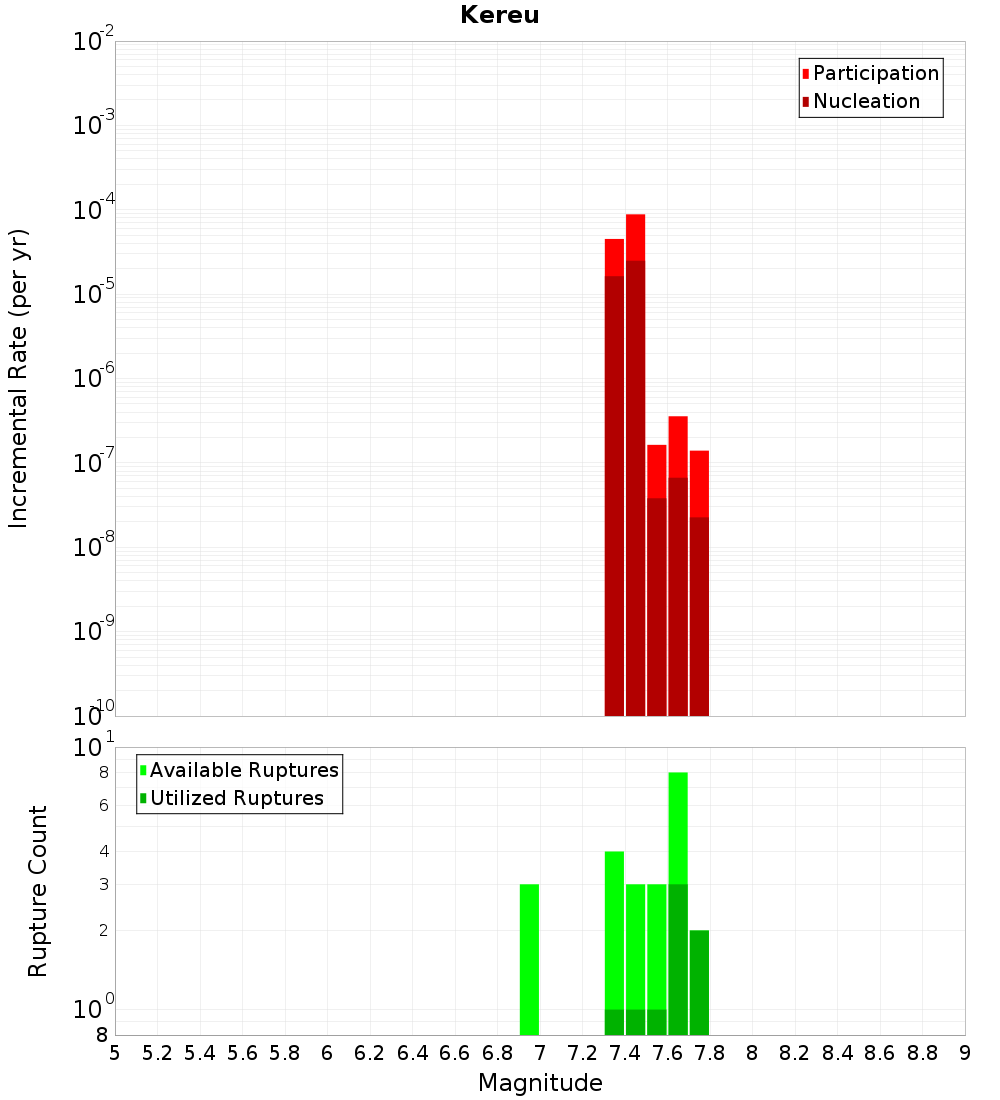 Kereu

Participation
Nucleation

Incremental Rate (per yr)

$10^{-2}$
$10^{-3}$
$10^{-4}$
$10^{-5}$
$10^{-6}$
$10^{-7}$
$10^{-8}$
$10^{-9}$
$10^{-10}$

Available Ruptures
Utilized Ruptures

Rupture Count

$10^{1}$
8
6
4
3
2
$10^{0}$
8

5 5.2 5.4 5.6 5.8 6 6.2 6.4 6.6 6.8 7 7.2 7.4 7.6 7.8 8 8.2 8.4 8.6 8.8 9

Magnitude